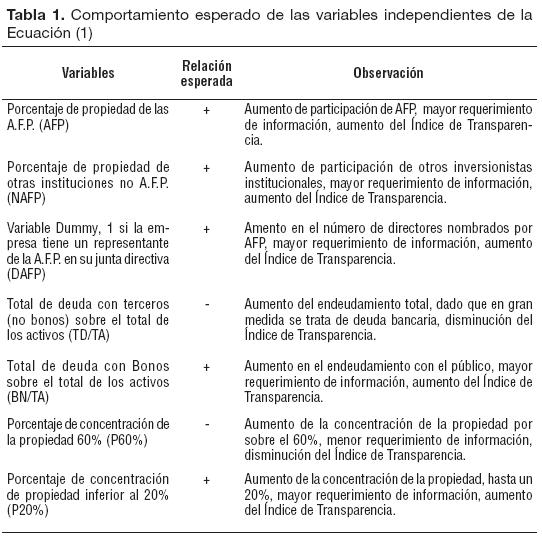 **Tabla 1.** Comportamiento esperado de las variables independientes de la Ecuación (1)

| Variables | Relación esperada | Observación |
|---|---|---|
| Porcentaje de propiedad de las A.F.P. (AFP) | + | Aumento de participación de AFP, mayor requerimiento de información, aumento del Índice de Transparencia. |
| Porcentaje de propiedad de otras instituciones no A.F.P. (NAFP) | + | Aumento de participación de otros inversionistas institucionales, mayor requerimiento de información, aumento del Índice de Transparencia. |
| Variable Dummy, 1 si la empresa tiene un representante de la A.F.P. en su junta directiva (DAFP) | + | Amento en el número de directores nombrados por AFP, mayor requerimiento de información, aumento del Índice de Transparencia. |
| Total de deuda con terceros (no bonos) sobre el total de los activos (TD/TA) | - | Aumento del endeudamiento total, dado que en gran medida se trata de deuda bancaria, disminución del Índice de Transparencia. |
| Total de deuda con Bonos sobre el total de los activos (BN/TA) | + | Aumento en el endeudamiento con el público, mayor requerimiento de información, aumento del Índice de Transparencia. |
| Porcentaje de concentración de la propiedad 60% (P60%) | - | Aumento de la concentración de la propiedad por sobre el 60%, menor requerimiento de información, disminución del Índice de Transparencia. |
| Porcentaje de concentración de propiedad inferior al 20% (P20%) | + | Aumento de la concentración de la propiedad, hasta un 20%, mayor requerimiento de información, aumento del Índice de Transparencia. |